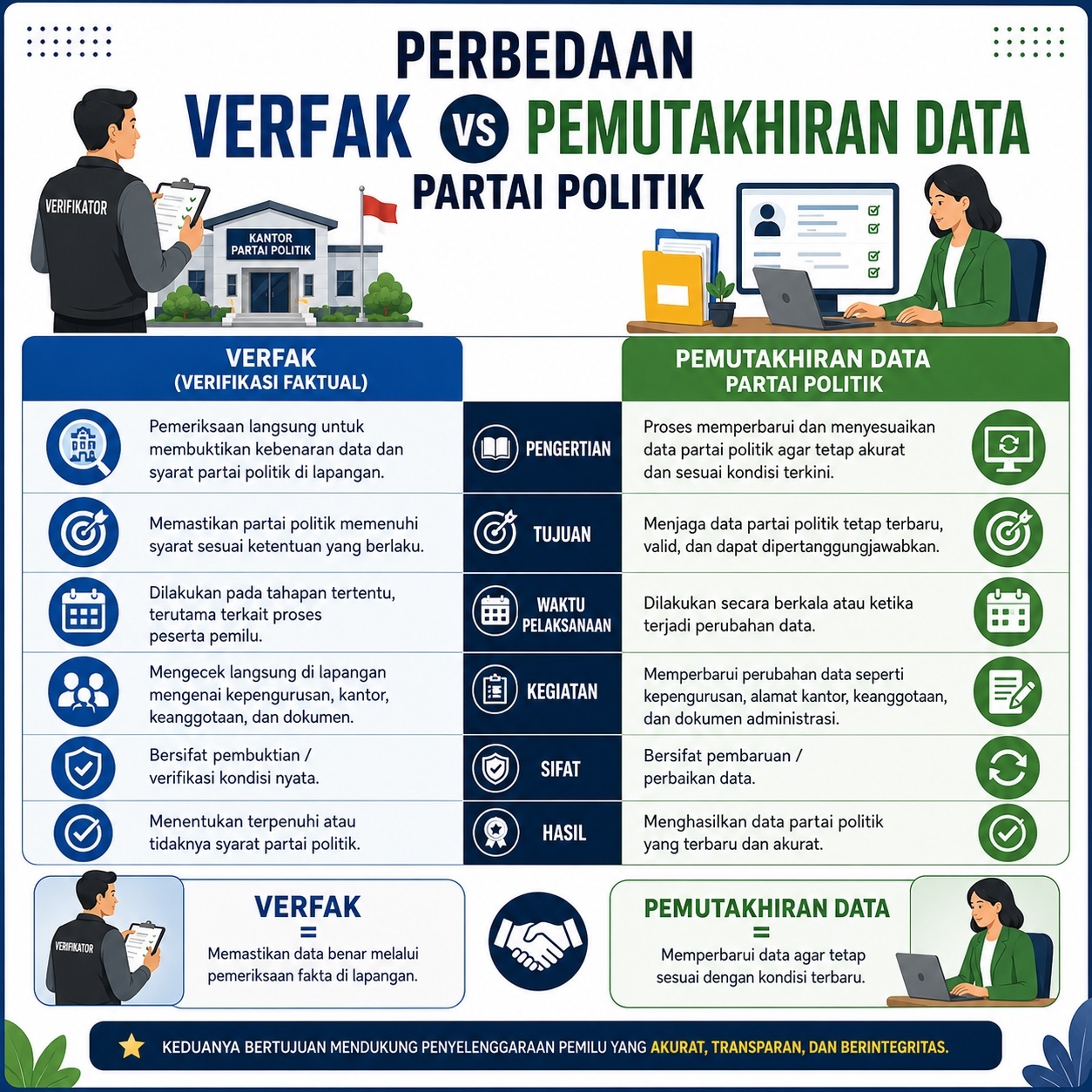 PERBEDAAN
VERFAK VS PEMUTAKHIRAN DATA
PARTAI POLITIK

VERIFIKATOR

KANTOR PARTAI POLITIK

| VERFAK (VERIFIKASI FAKTUAL) | | PEMUTAKHIRAN DATA PARTAI POLITIK |
|---|---|---|
| Pemeriksaan langsung untuk membuktikan kebenaran data dan syarat partai politik di lapangan. | PENGERTIAN | Proses memperbarui dan menyesuaikan data partai politik agar tetap akurat dan sesuai kondisi terkini. |
| Memastikan partai politik memenuhi syarat sesuai ketentuan yang berlaku. | TUJUAN | Menjaga data partai politik tetap terbaru, valid, dan dapat dipertanggungjawabkan. |
| Dilakukan pada tahapan tertentu, terutama terkait proses peserta pemilu. | WAKTU PELAKSANAAN | Dilakukan secara berkala atau ketika terjadi perubahan data. |
| Mengecek langsung di lapangan mengenai kepengurusan, kantor, keanggotaan, dan dokumen. | KEGIATAN | Memperbarui perubahan data seperti kepengurusan, alamat kantor, keanggotaan, dan dokumen administrasi. |
| Bersifat pembuktian / verifikasi kondisi nyata. | SIFAT | Bersifat pembaruan / perbaikan data. |
| Menentukan terpenuhi atau tidaknya syarat partai politik. | HASIL | Menghasilkan data partai politik yang terbaru dan akurat. |

VERIFIKATOR

VERFAK
=
Memastikan data benar melalui pemeriksaan fakta di lapangan.

PEMUTAKHIRAN DATA
=
Memperbarui data agar tetap sesuai dengan kondisi terbaru.

KEDUANYA BERTUJUAN MENDUKUNG PENYELENGGARAAN PEMILU YANG AKURAT, TRANSPARAN, DAN BERINTEGRITAS.